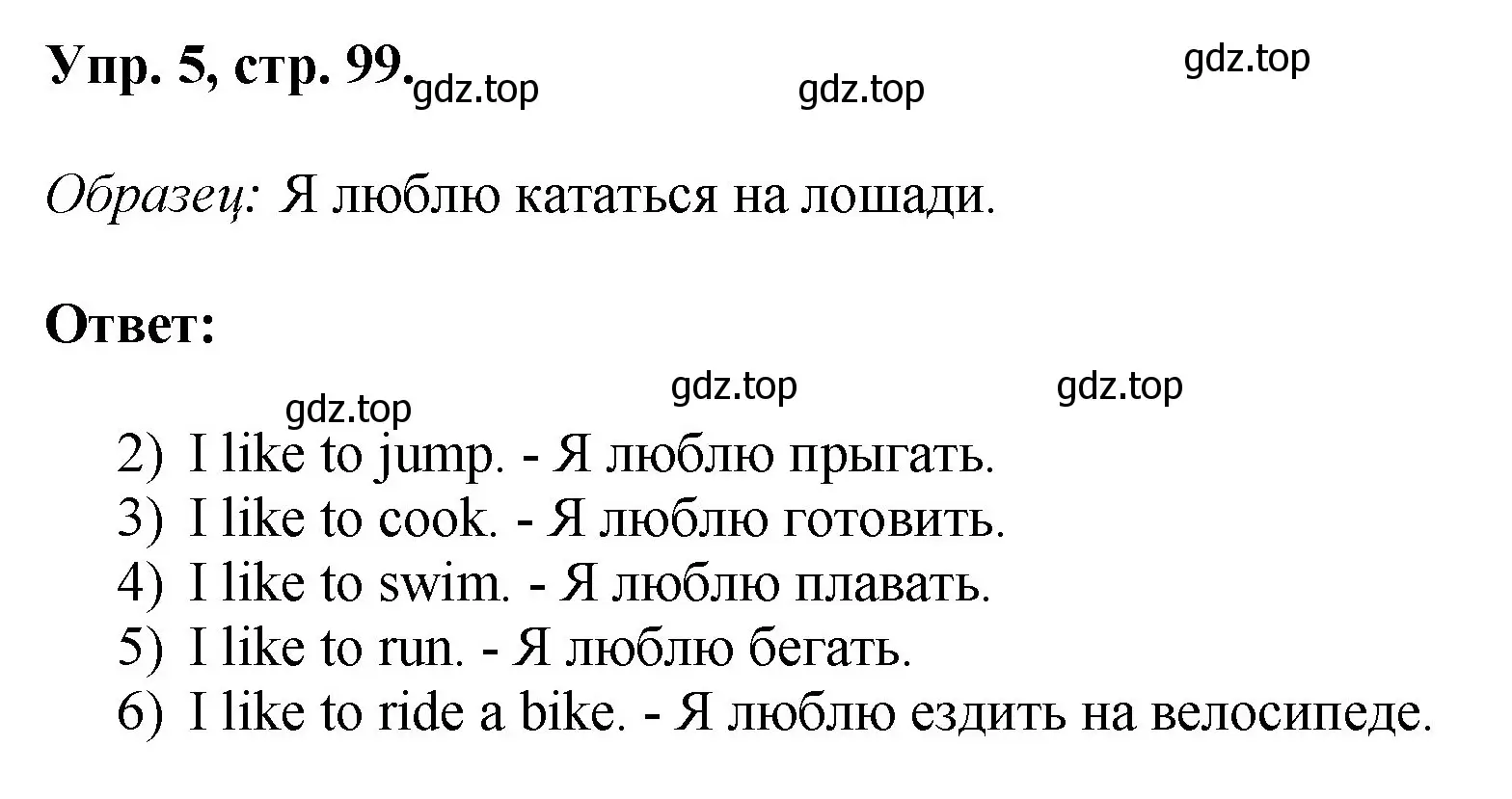 Упр. 5, стр. 99. gdz.top gdz.top gdz.top

Образец: Я люблю кататься на лошади.

Ответ:

gdz.top gdz.top gdz.top

2) I like to jump. - Я люблю прыгать.
3) I like to cook. - Я люблю готовить.
4) I like to swim. - Я люблю плавать.
5) I like to run. - Я люблю бегать.
6) I like to ride a bike. - Я люблю ездить на велосипеде.